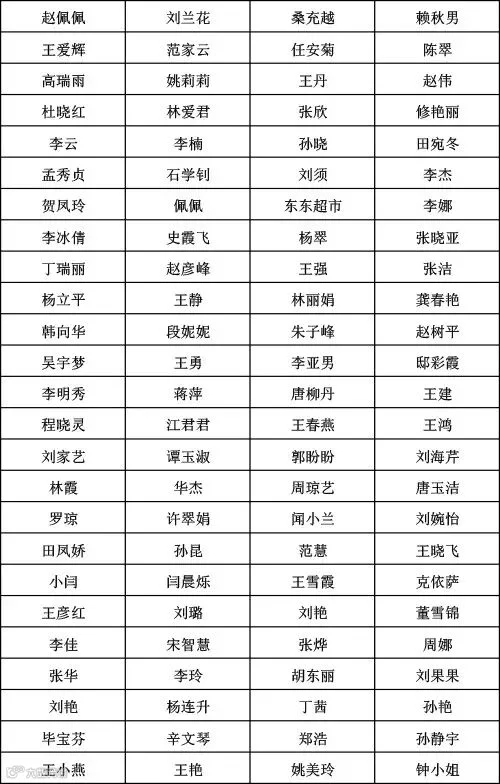 | 赵佩佩 | 刘兰花 | 桑充越 | 赖秋男 |
|---|---|---|---|
| 王爱辉 | 范家云 | 任安菊 | 陈翠 |
| 高瑞雨 | 姚莉莉 | 王丹 | 赵伟 |
| 杜晓红 | 林爱君 | 张欣 | 修艳丽 |
| 李云 | 李楠 | 孙晓 | 田宛冬 |
| 孟秀贞 | 石学钊 | 刘须 | 李杰 |
| 贺凤玲 | 佩佩 | 东东超市 | 李娜 |
| 李冰倩 | 史霞飞 | 杨翠 | 张晓亚 |
| 丁瑞丽 | 赵彦峰 | 王强 | 张洁 |
| 杨立平 | 王静 | 林丽娟 | 龚春艳 |
| 韩向华 | 段妮妮 | 朱子峰 | 赵树平 |
| 吴宇梦 | 王勇 | 李亚男 | 邸彩霞 |
| 李明秀 | 蒋萍 | 唐柳丹 | 王建 |
| 程晓灵 | 江君君 | 王春燕 | 王鸿 |
| 刘家艺 | 谭玉淑 | 郭盼盼 | 刘海芹 |
| 林霞 | 华杰 | 周琼艺 | 唐玉洁 |
| 罗琼 | 许翠娟 | 闻小兰 | 刘婉怡 |
| 田凤娇 | 孙昆 | 范慧 | 王晓飞 |
| 小闫 | 闫晨烁 | 王雪霞 | 克依萨 |
| 王彦红 | 刘璐 | 刘艳 | 董雪锦 |
| 李佳 | 宋智慧 | 张烨 | 周娜 |
| 张华 | 李玲 | 胡东丽 | 刘果果 |
| 刘艳 | 杨连升 | 丁茜 | 孙艳 |
| 毕宝芬 | 辛文琴 | 郑浩 | 孙静宇 |
| 王小燕 | 王艳 | 姚美玲 | 钟小姐 |